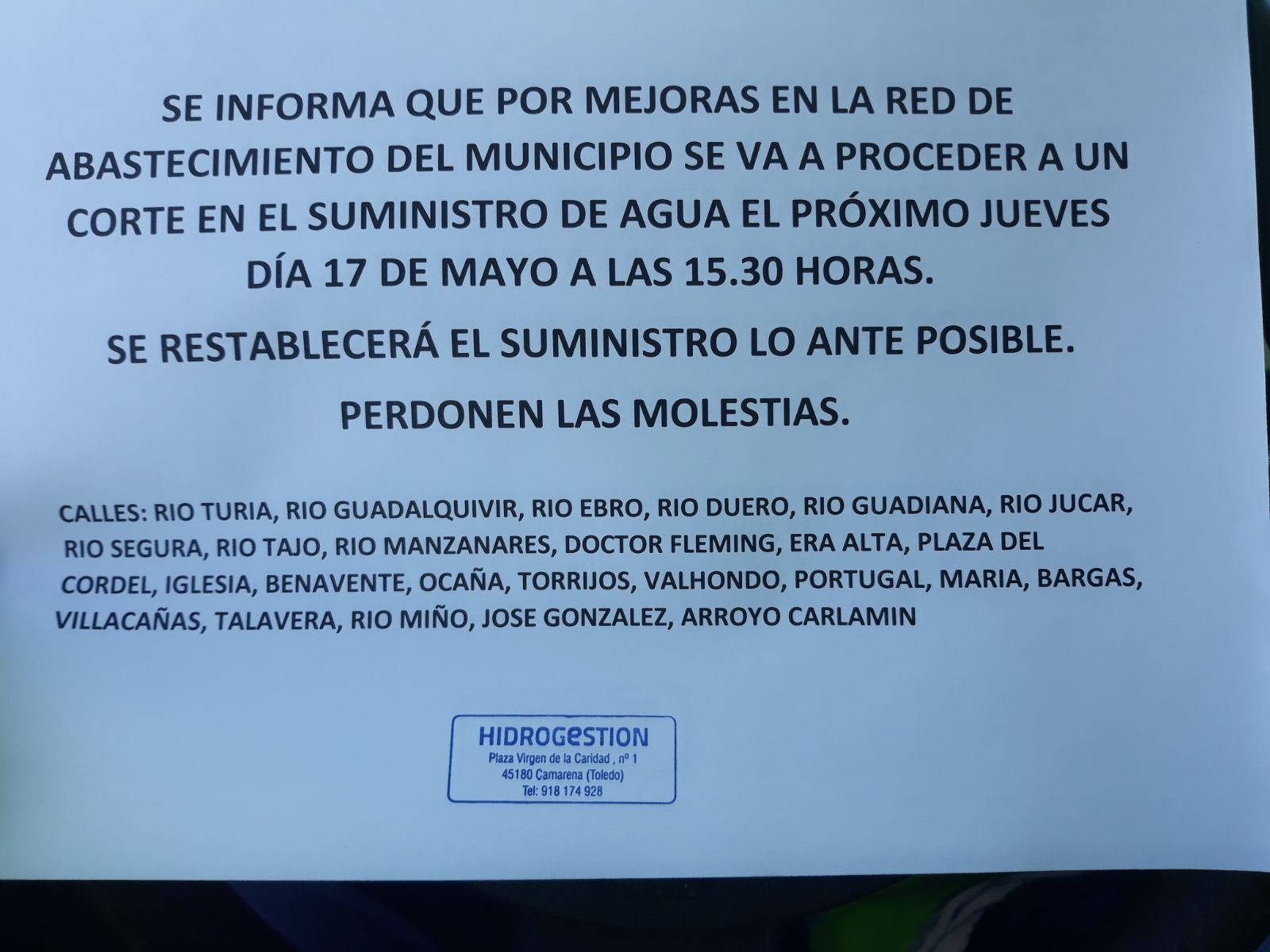 SE INFORMA QUE POR MEJORAS EN LA RED DE ABASTECIMIENTO DEL MUNICIPIO SE VA A PROCEDER A UN CORTE EN EL SUMINISTRO DE AGUA EL PRÓXIMO JUEVES DÍA 17 DE MAYO A LAS 15.30 HORAS.

SE RESTABLECERÁ EL SUMINISTRO LO ANTE POSIBLE.

PERDONEN LAS MOLESTIAS.

CALLES: RIO TURIA, RIO GUADALQUIVIR, RIO EBRO, RIO DUERO, RIO GUADIANA, RIO JUCAR, RIO SEGURA, RIO TAJO, RIO MANZANARES, DOCTOR FLEMING, ERA ALTA, PLAZA DEL CORDEL, IGLESIA, BENAVENTE, OCAÑA, TORRIJOS, VALHONDO, PORTUGAL, MARIA, BARGAS, VILLACAÑAS, TALAVERA, RIO MIÑO, JOSE GONZALEZ, ARROYO CARLAMIN

HIDROGESTION
Plaza Virgen de la Caridad , nº 1
45180 Camarena (Toledo)
Tel: 918 174 928